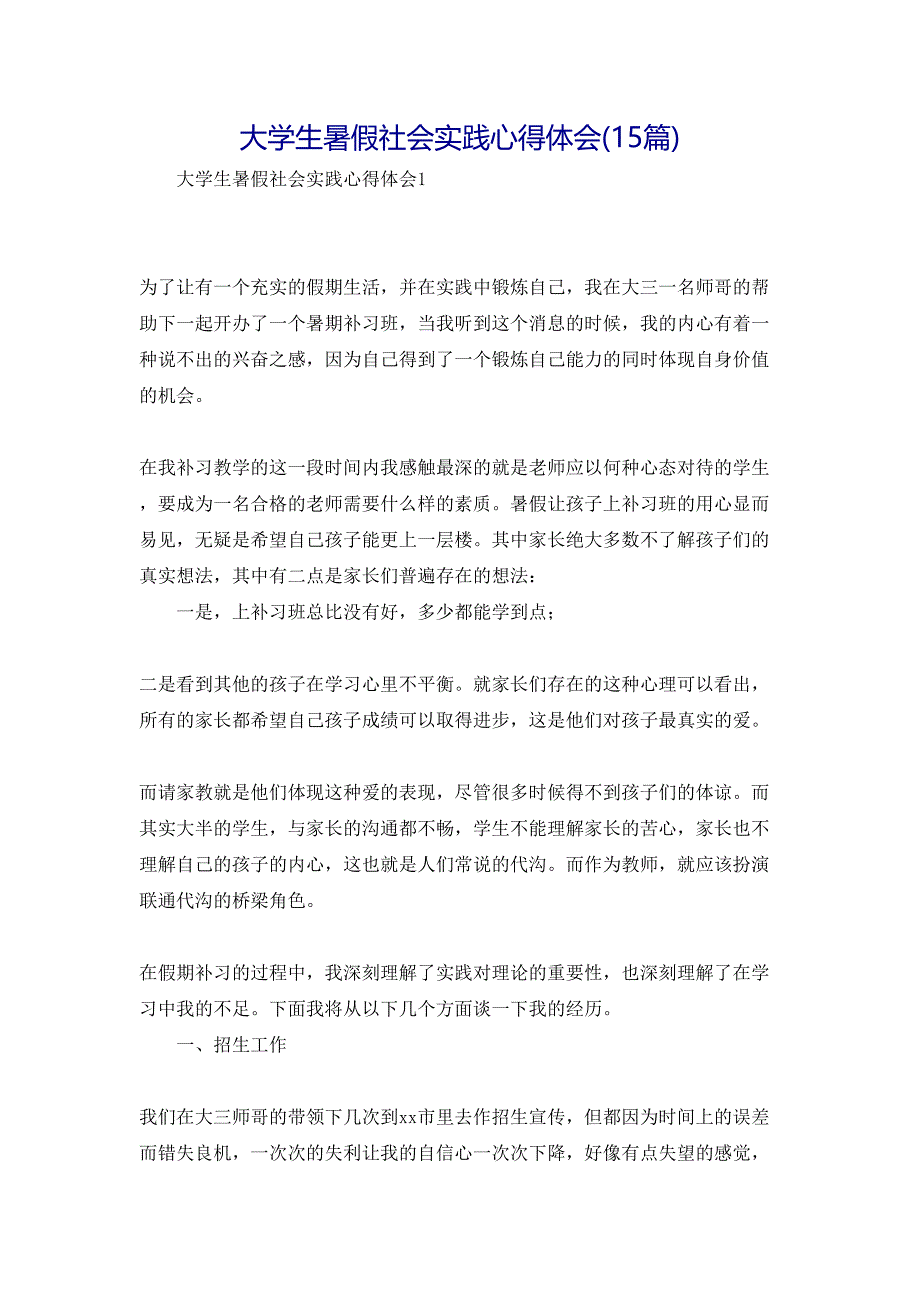 大学生暑假社会实践心得体会(15篇)

大学生暑假社会实践心得体会1

为了让有一个充实的假期生活，并在实践中锻炼自己，我在大三一名师哥的帮助下一起开办了一个暑期补习班，当我听到这个消息的时候，我的内心有着一种说不出的兴奋之感，因为自己得到了一个锻炼自己能力的同时体现自身价值的机会。

在我补习教学的这一段时间内我感触最深的就是老师应以何种心态对待的学生，要成为一名合格的老师需要什么样的素质。暑假让孩子上补习班的用心显而易见，无疑是希望自己孩子能更上一层楼。其中家长绝大多数不了解孩子们的真实想法，其中有二点是家长们普遍存在的想法：

一是，上补习班总比没有好，多少都能学到点；

二是看到其他的孩子在学习心里不平衡。就家长们存在的这种心理可以看出，所有的家长都希望自己孩子成绩可以取得进步，这是他们对孩子最真实的爱。

而请家教就是他们体现这种爱的表现，尽管很多时候得不到孩子们的体谅。而其实大半的学生，与家长的沟通都不畅，学生不能理解家长的苦心，家长也不理解自己的孩子的内心，这也就是人们常说的代沟。而作为教师，就应该扮演联通代沟的桥梁角色。

在假期补习的过程中，我深刻理解了实践对理论的重要性，也深刻理解了在学习中我的不足。下面我将从以下几个方面谈一下我的经历。

一、招生工作

我们在大三师哥的带领下几次到xx市里去作招生宣传，但都因为时间上的误差而错失良机，一次次的失利让我的自信心一次次下降，好像有点失望的感觉，